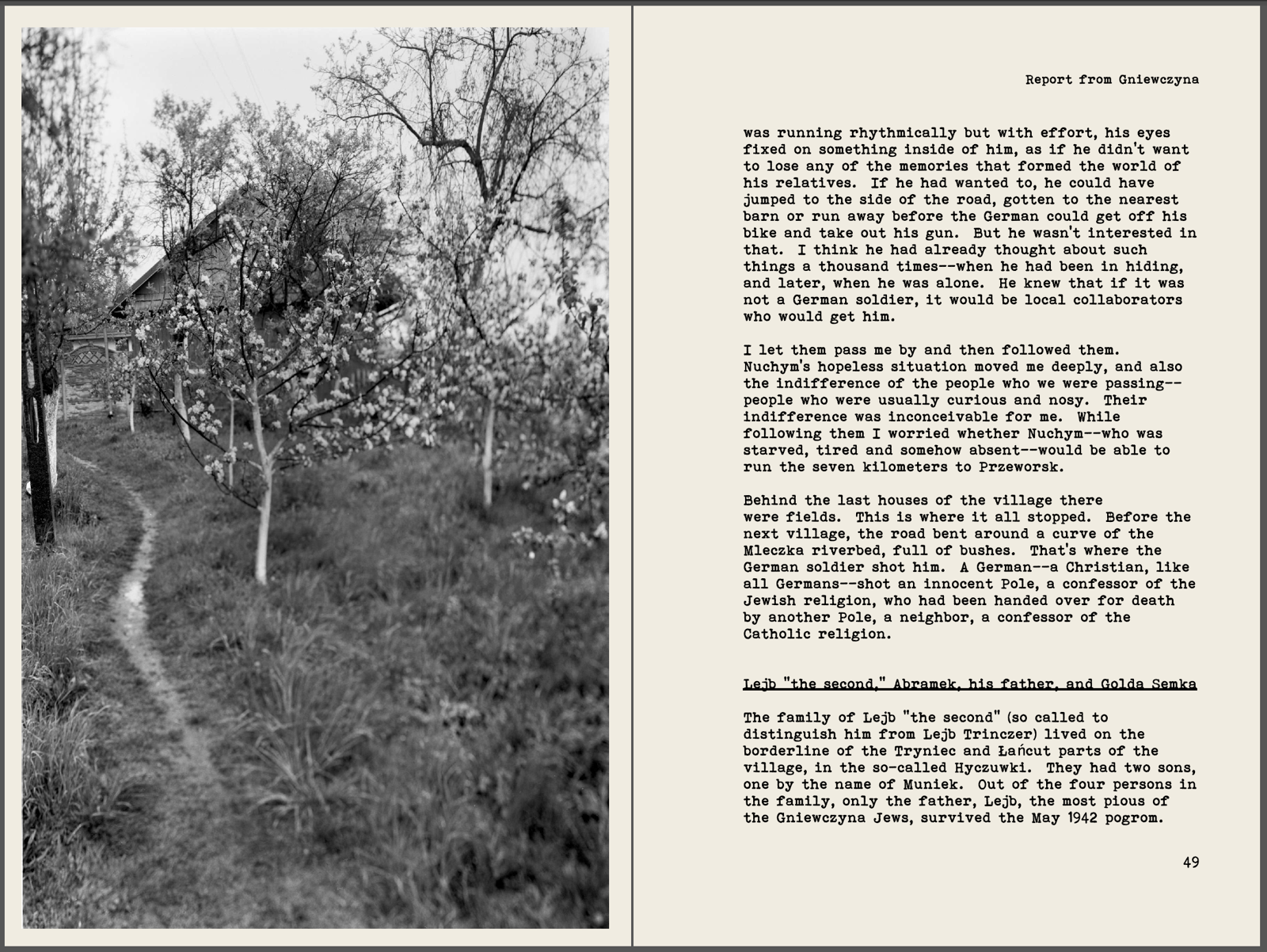 Report from Gniewczyna

was running rhythmically but with effort, his eyes fixed on something inside of him, as if he didn't want to lose any of the memories that formed the world of his relatives. If he had wanted to, he could have jumped to the side of the road, gotten to the nearest barn or run away before the German could get off his bike and take out his gun. But he wasn't interested in that. I think he had already thought about such things a thousand times--when he had been in hiding, and later, when he was alone. He knew that if it was not a German soldier, it would be local collaborators who would get him.

I let them pass me by and then followed them. Nuchym's hopeless situation moved me deeply, and also the indifference of the people who we were passing--people who were usually curious and nosy. Their indifference was inconceivable for me. While following them I worried whether Nuchym--who was starved, tired and somehow absent--would be able to run the seven kilometers to Przeworsk.

Behind the last houses of the village there were fields. This is where it all stopped. Before the next village, the road bent around a curve of the Mleczka riverbed, full of bushes. That's where the German soldier shot him. A German--a Christian, like all Germans--shot an innocent Pole, a confessor of the Jewish religion, who had been handed over for death by another Pole, a neighbor, a confessor of the Catholic religion.

Lejb "the second," Abramek, his father, and Golda Semka

The family of Lejb "the second" (so called to distinguish him from Lejb Trinczer) lived on the borderline of the Tryniec and Łańcut parts of the village, in the so-called Hyczuwki. They had two sons, one by the name of Muniek. Out of the four persons in the family, only the father, Lejb, the most pious of the Gniewczyna Jews, survived the May 1942 pogrom.

49